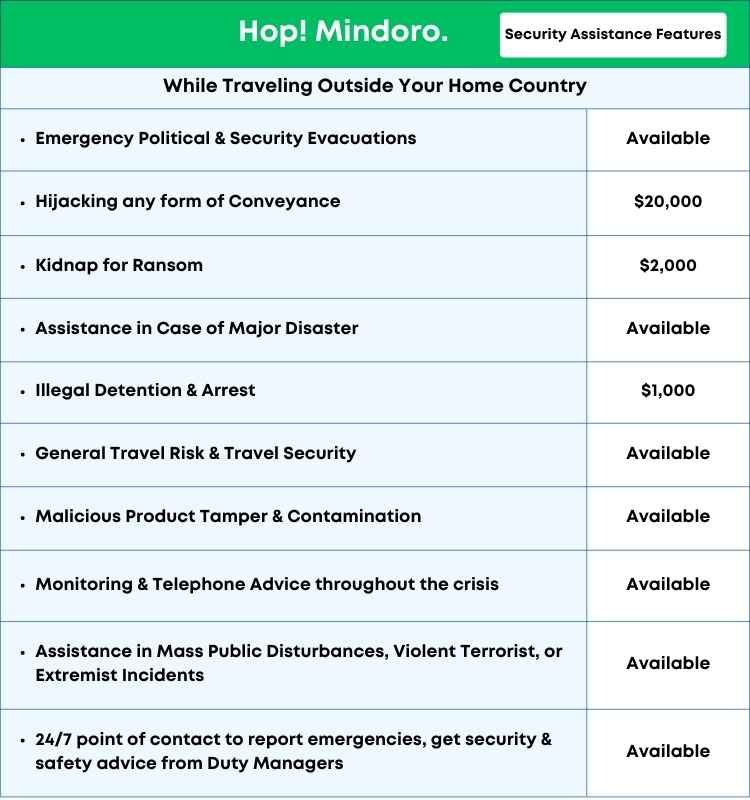 Hop! Mindoro. Security Assistance Features

While Traveling Outside Your Home Country

| | |
|---|---|
| • Emergency Political & Security Evacuations | Available |
| • Hijacking any form of Conveyance | \$20,000 |
| • Kidnap for Ransom | \$2,000 |
| • Assistance in Case of Major Disaster | Available |
| • Illegal Detention & Arrest | \$1,000 |
| • General Travel Risk & Travel Security | Available |
| • Malicious Product Tamper & Contamination | Available |
| • Monitoring & Telephone Advice throughout the crisis | Available |
| • Assistance in Mass Public Disturbances, Violent Terrorist, or Extremist Incidents | Available |
| • 24/7 point of contact to report emergencies, get security & safety advice from Duty Managers | Available |